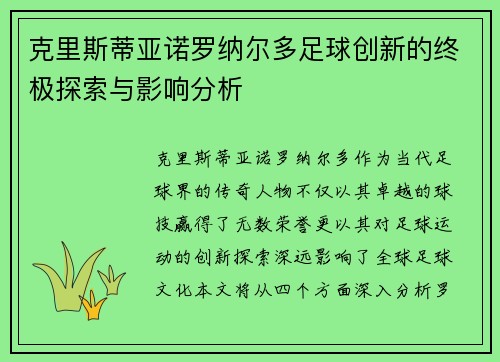 克里斯蒂亚诺罗纳尔多足球创新的终极探索与影响分析

克里斯蒂亚诺罗纳尔多作为当代足球界的传奇人物不仅以其卓越的球技赢得了无数荣誉更以其对足球运动的创新探索深远影响了全球足球文化本文将从四个方面深入分析罗